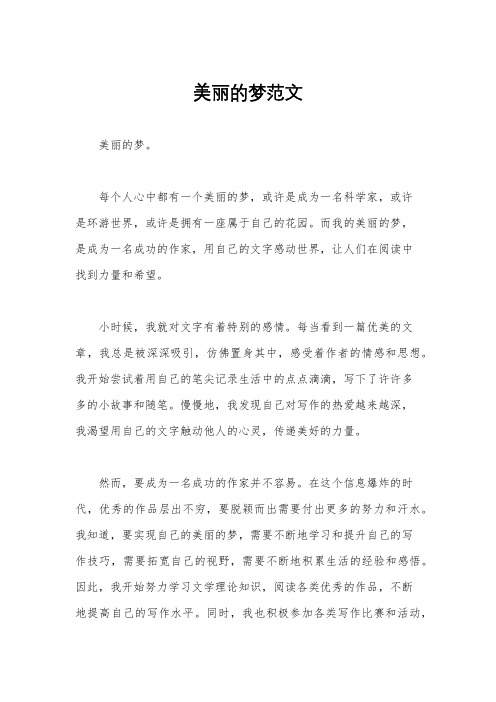 美丽的梦范文

美丽的梦。

每个人心中都有一个美丽的梦，或许是成为一名科学家，或许是环游世界，或许是拥有一座属于自己的花园。而我的美丽的梦，是成为一名成功的作家，用自己的文字感动世界，让人们在阅读中找到力量和希望。

小时候，我就对文字有着特别的感情。每当看到一篇优美的文章，我总是被深深吸引，仿佛置身其中，感受着作者的情感和思想。我开始尝试着用自己的笔尖记录生活中的点点滴滴，写下了许许多多的小故事和随笔。慢慢地，我发现自己对写作的热爱越来越深，我渴望用自己的文字触动他人的心灵，传递美好的力量。

然而，要成为一名成功的作家并不容易。在这个信息爆炸的时代，优秀的作品层出不穷，要脱颖而出需要付出更多的努力和汗水。我知道，要实现自己的美丽的梦，需要不断地学习和提升自己的写作技巧，需要拓宽自己的视野，需要不断地积累生活的经验和感悟。因此，我开始努力学习文学理论知识，阅读各类优秀的作品，不断地提高自己的写作水平。同时，我也积极参加各类写作比赛和活动，